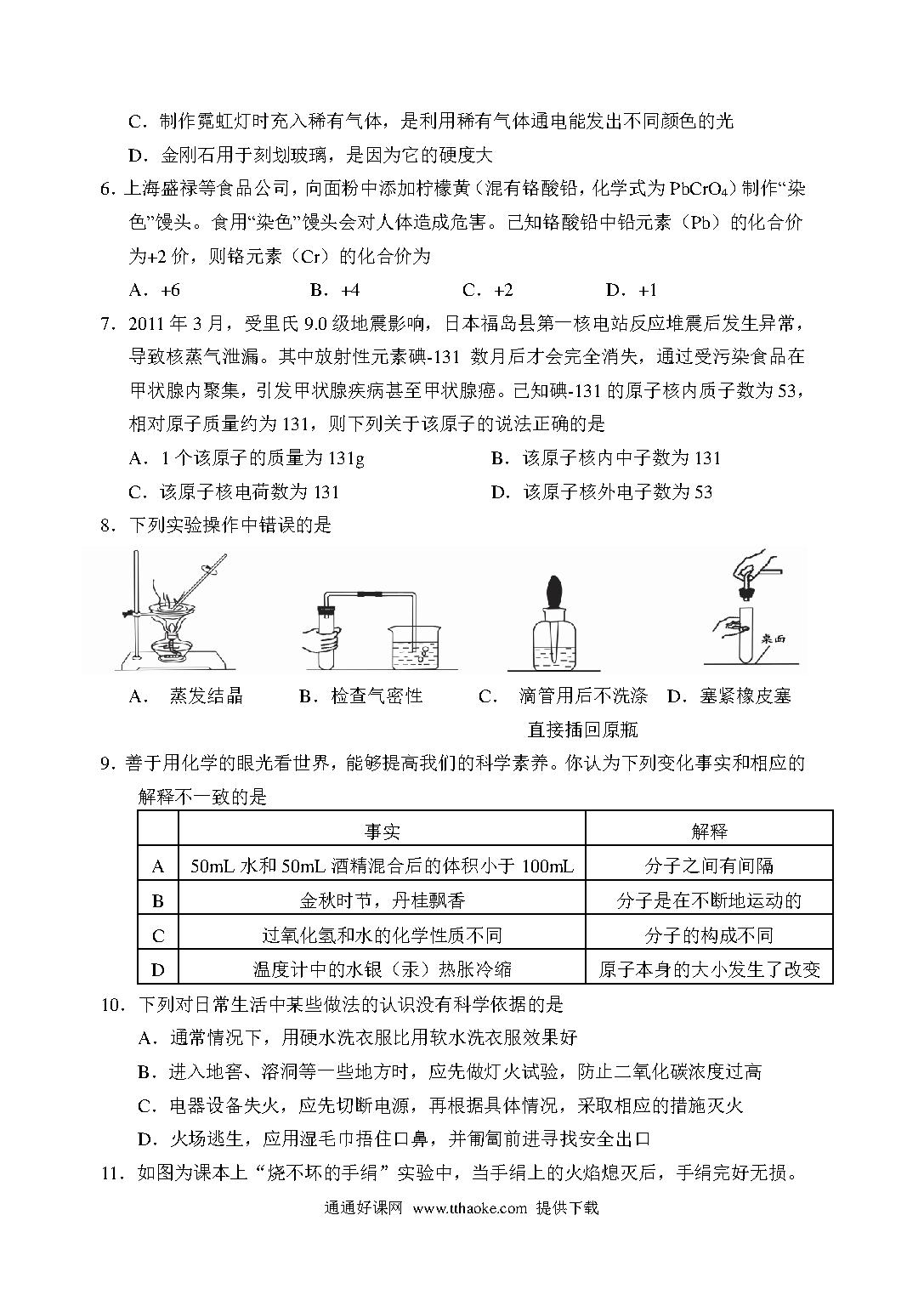 C．制作霓虹灯时充入稀有气体，是利用稀有气体通电能发出不同颜色的光

D．金刚石用于刻划玻璃，是因为它的硬度大

6．上海盛禄等食品公司，向面粉中添加柠檬黄（混有铬酸铅，化学式为 $PbCrO_4$）制作“染色”馒头。食用“染色”馒头会对人体造成危害。已知铬酸铅中铅元素（Pb）的化合价为+2 价，则铬元素（Cr）的化合价为

A．+6　　B．+4　　C．+2　　D．+1

7．2011 年 3 月，受里氏 9.0 级地震影响，日本福岛县第一核电站反应堆震后发生异常，导致核蒸气泄漏。其中放射性元素碘-131 数月后才会完全消失，通过受污染食品在甲状腺内聚集，引发甲状腺疾病甚至甲状腺癌。已知碘-131 的原子核内质子数为 53，相对原子质量约为 131，则下列关于该原子的说法正确的是

A．1 个该原子的质量为 131g　　B．该原子核内中子数为 131

C．该原子核电荷数为 131　　D．该原子核外电子数为 53

8．下列实验操作中错误的是

桌面

A． 蒸发结晶　　B．检查气密性　　C． 滴管用后不洗涤直接插回原瓶　　D．塞紧橡皮塞

9．善于用化学的眼光看世界，能够提高我们的科学素养。你认为下列变化事实和相应的解释不一致的是

| | 事实 | 解释 |
|---|---|---|
| A | 50mL 水和 50mL 酒精混合后的体积小于 100mL | 分子之间有间隔 |
| B | 金秋时节，丹桂飘香 | 分子是在不断地运动的 |
| C | 过氧化氢和水的化学性质不同 | 分子的构成不同 |
| D | 温度计中的水银（汞）热胀冷缩 | 原子本身的大小发生了改变 |

10．下列对日常生活中某些做法的认识没有科学依据的是

A．通常情况下，用硬水洗衣服比用软水洗衣服效果好

B．进入地窖、溶洞等一些地方时，应先做灯火试验，防止二氧化碳浓度过高

C．电器设备失火，应先切断电源，再根据具体情况，采取相应的措施灭火

D．火场逃生，应用湿毛巾捂住口鼻，并匍匐前进寻找安全出口

11．如图为课本上“烧不坏的手绢”实验中，当手绢上的火焰熄灭后，手绢完好无损。

通通好课网 www.tthaoke.com 提供下载